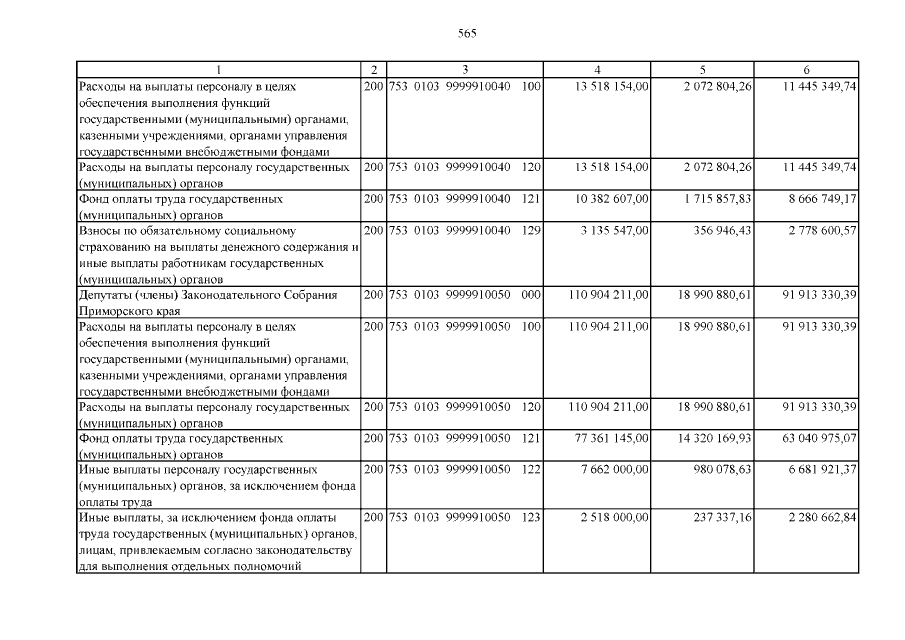 565

| 1 | 2 | 3 | 4 | 5 | 6 |
|---|---|---|---|---|---|
| Расходы на выплаты персоналу в целях обеспечения выполнения функций государственными (муниципальными) органами, казенными учреждениями, органами управления государственными внебюджетными фондами | 200 | 753 0103 9999910040 100 | 13 518 154,00 | 2 072 804,26 | 11 445 349,74 |
| Расходы на выплаты персоналу государственных (муниципальных) органов | 200 | 753 0103 9999910040 120 | 13 518 154,00 | 2 072 804,26 | 11 445 349,74 |
| Фонд оплаты труда государственных (муниципальных) органов | 200 | 753 0103 9999910040 121 | 10 382 607,00 | 1 715 857,83 | 8 666 749,17 |
| Взносы по обязательному социальному страхованию на выплаты денежного содержания и иные выплаты работникам государственных (муниципальных) органов | 200 | 753 0103 9999910040 129 | 3 135 547,00 | 356 946,43 | 2 778 600,57 |
| Депутаты (члены) Законодательного Собрания Приморского края | 200 | 753 0103 9999910050 000 | 110 904 211,00 | 18 990 880,61 | 91 913 330,39 |
| Расходы на выплаты персоналу в целях обеспечения выполнения функций государственными (муниципальными) органами, казенными учреждениями, органами управления государственными внебюджетными фондами | 200 | 753 0103 9999910050 100 | 110 904 211,00 | 18 990 880,61 | 91 913 330,39 |
| Расходы на выплаты персоналу государственных (муниципальных) органов | 200 | 753 0103 9999910050 120 | 110 904 211,00 | 18 990 880,61 | 91 913 330,39 |
| Фонд оплаты труда государственных (муниципальных) органов | 200 | 753 0103 9999910050 121 | 77 361 145,00 | 14 320 169,93 | 63 040 975,07 |
| Иные выплаты персоналу государственных (муниципальных) органов, за исключением фонда оплаты труда | 200 | 753 0103 9999910050 122 | 7 662 000,00 | 980 078,63 | 6 681 921,37 |
| Иные выплаты, за исключением фонда оплаты труда государственных (муниципальных) органов, лицам, привлекаемым согласно законодательству для выполнения отдельных полномочий | 200 | 753 0103 9999910050 123 | 2 518 000,00 | 237 337,16 | 2 280 662,84 |